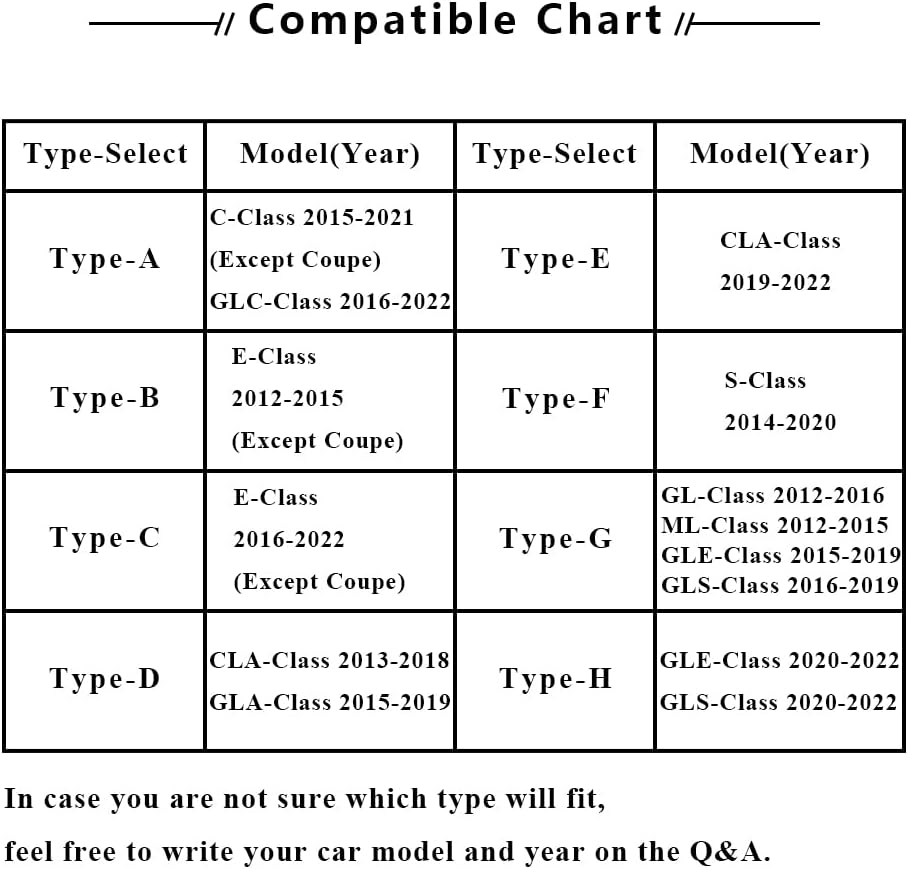 // Compatible Chart //

| Type-Select | Model(Year) | Type-Select | Model(Year) |
|---|---|---|---|
| Type-A | C-Class 2015-2021 (Except Coupe) GLC-Class 2016-2022 | Type-E | CLA-Class 2019-2022 |
| Type-B | E-Class 2012-2015 (Except Coupe) | Type-F | S-Class 2014-2020 |
| Type-C | E-Class 2016-2022 (Except Coupe) | Type-G | GL-Class 2012-2016 ML-Class 2012-2015 GLE-Class 2015-2019 GLS-Class 2016-2019 |
| Type-D | CLA-Class 2013-2018 GLA-Class 2015-2019 | Type-H | GLE-Class 2020-2022 GLS-Class 2020-2022 |

In case you are not sure which type will fit,
feel free to write your car model and year on the Q&A.